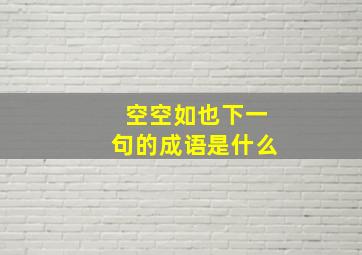 空空如也下一句的成语是什么